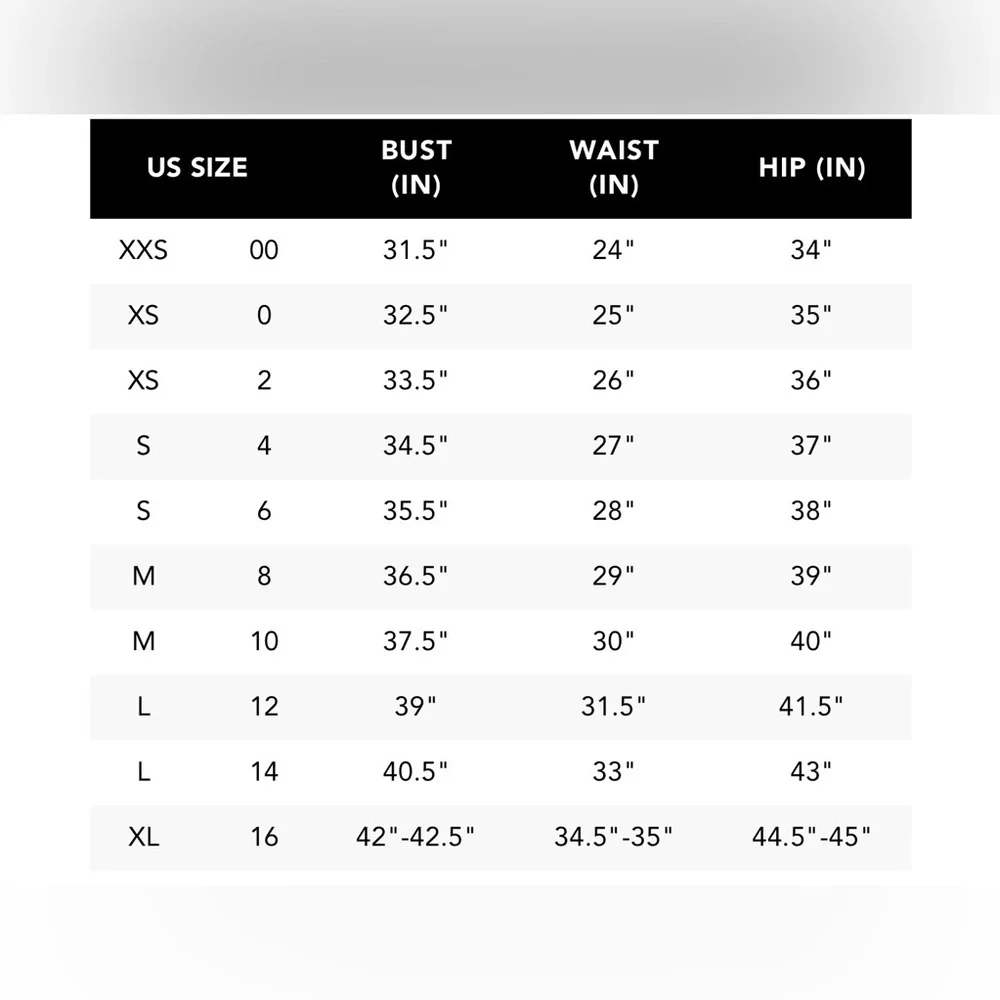 | US SIZE | | BUST (IN) | WAIST (IN) | HIP (IN) |
|---|---|---|---|---|
| XXS | 00 | 31.5" | 24" | 34" |
| XS | 0 | 32.5" | 25" | 35" |
| XS | 2 | 33.5" | 26" | 36" |
| S | 4 | 34.5" | 27" | 37" |
| S | 6 | 35.5" | 28" | 38" |
| M | 8 | 36.5" | 29" | 39" |
| M | 10 | 37.5" | 30" | 40" |
| L | 12 | 39" | 31.5" | 41.5" |
| L | 14 | 40.5" | 33" | 43" |
| XL | 16 | 42"-42.5" | 34.5"-35" | 44.5"-45" |